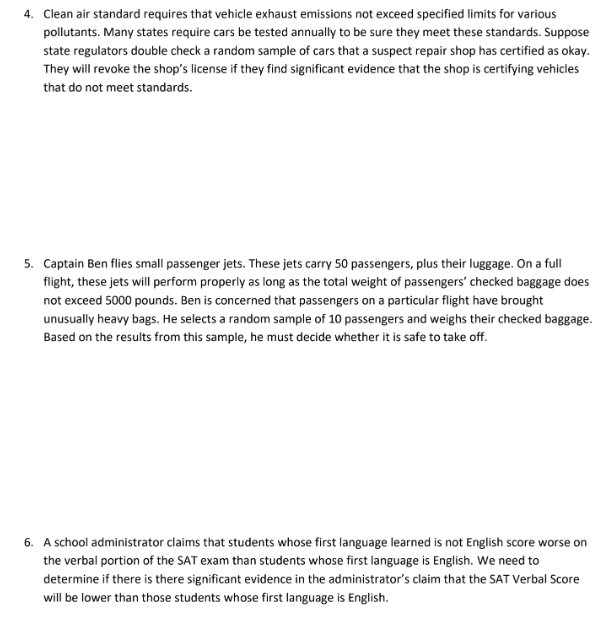 4. Clean air standard requires that vehicle exhaust emissions not exceed specified limits for various pollutants. Many states require cars be tested annually to be sure they meet these standards. Suppose state regulators double check a random sample of cars that a suspect repair shop has certified as okay. They will revoke the shop's license if they find significant evidence that the shop is certifying vehicles that do not meet standards.

5. Captain Ben flies small passenger jets. These jets carry 50 passengers, plus their luggage. On a full flight, these jets will perform properly as long as the total weight of passengers' checked baggage does not exceed 5000 pounds. Ben is concerned that passengers on a particular flight have brought unusually heavy bags. He selects a random sample of 10 passengers and weighs their checked baggage. Based on the results from this sample, he must decide whether it is safe to take off.

6. A school administrator claims that students whose first language learned is not English score worse on the verbal portion of the SAT exam than students whose first language is English. We need to determine if there is there significant evidence in the administrator's claim that the SAT Verbal Score will be lower than those students whose first language is English.